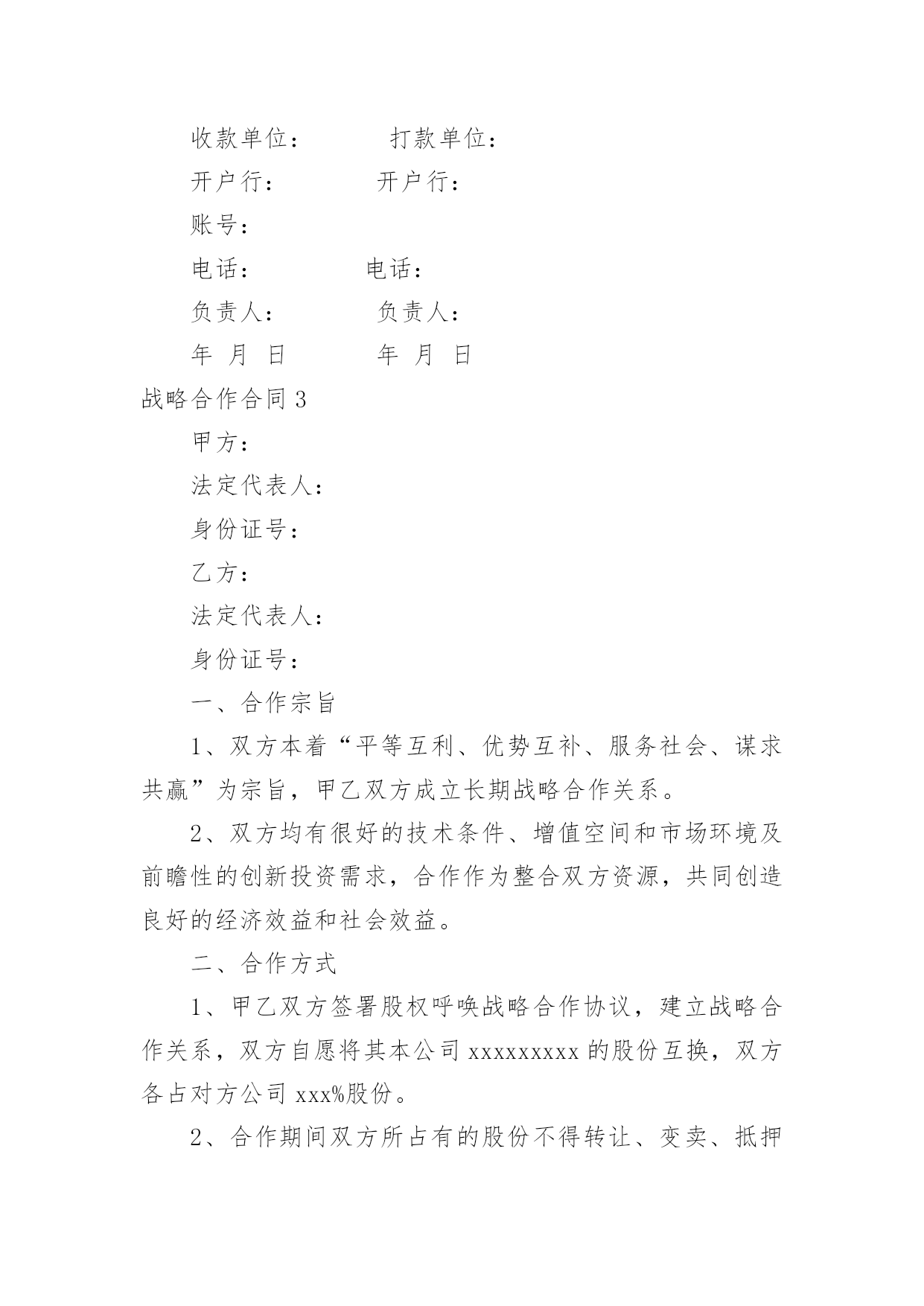 收款单位：　　　打款单位：

开户行：　　　　开户行：

账号：

电话：　　　　　电话：

负责人：　　　　负责人：

年　月　日　　　年　月　日

战略合作合同 3

甲方：

法定代表人：

身份证号：

乙方：

法定代表人：

身份证号：

一、合作宗旨

1、双方本着“平等互利、优势互补、服务社会、谋求共赢”为宗旨，甲乙双方成立长期战略合作关系。

2、双方均有很好的技术条件、增值空间和市场环境及前瞻性的创新投资需求，合作作为整合双方资源，共同创造良好的经济效益和社会效益。

二、合作方式

1、甲乙双方签署股权呼唤战略合作协议，建立战略合作关系，双方自愿将其本公司 xxxxxxxxx 的股份互换，双方各占对方公司 xxx%股份。

2、合作期间双方所占有的股份不得转让、变卖、抵押